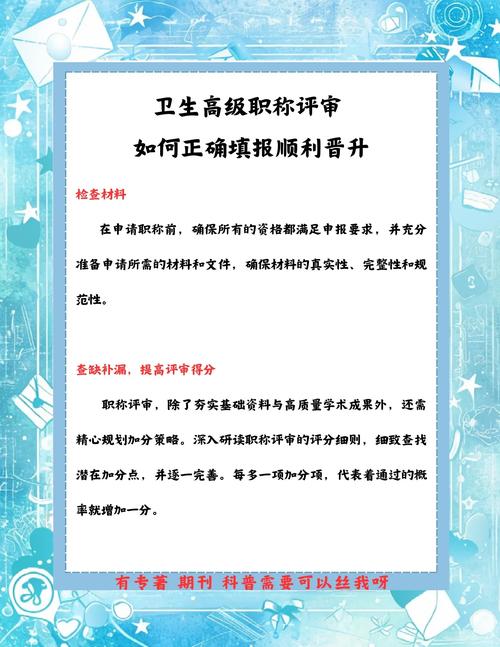 卫生高级职称评审
如何正确填报顺利晋升

检查材料

在申请职称前，确保所有的资格都满足申报要求，并充分准备申请所需的材料和文件，确保材料的真实性、完整性和规范性。

查缺补漏，提高评审得分

职称评审，除了夯实基础资料与高质量学术成果外，还需精心规划加分策略。深入研读职称评审的评分细则，细致查找潜在加分点，并逐一完善。每多一项加分项，代表着通过的概率就增加一分。

有专著 期刊 科普需要可以丝我呀